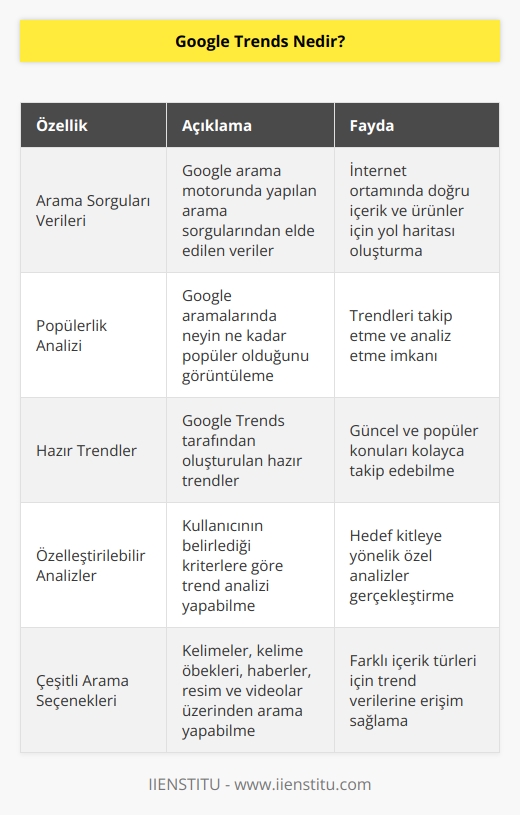 Google Trends Nedir?

| Özellik | Açıklama | Fayda |
|---|---|---|
| Arama Sorguları Verileri | Google arama motorunda yapılan arama sorgularından elde edilen veriler | İnternet ortamında doğru içerik ve ürünler için yol haritası oluşturma |
| Popülerlik Analizi | Google aramalarında neyin ne kadar popüler olduğunu görüntüleme | Trendleri takip etme ve analiz etme imkanı |
| Hazır Trendler | Google Trends tarafından oluşturulan hazır trendler | Güncel ve popüler konuları kolayca takip edebilme |
| Özelleştirilebilir Analizler | Kullanıcının belirlediği kriterlere göre trend analizi yapabilme | Hedef kitleye yönelik özel analizler gerçekleştirme |
| Çeşitli Arama Seçenekleri | Kelimeler, kelime öbekleri, haberler, resim ve videolar üzerinden arama yapabilme | Farklı içerik türleri için trend verilerine erişim sağlama |

IIENSTITU - www.iienstitu.com